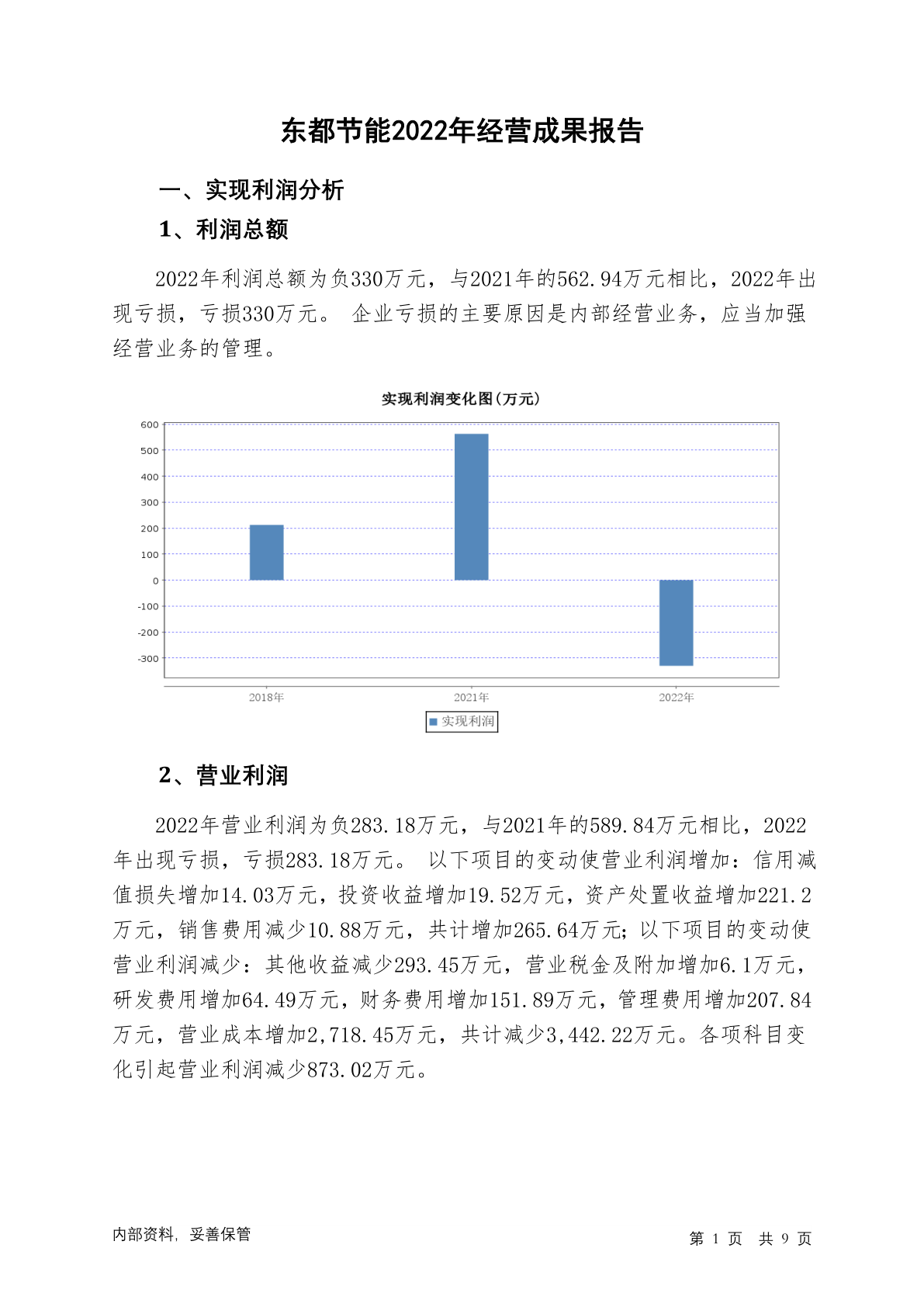 东都节能2022年经营成果报告

一、实现利润分析

1、利润总额

2022年利润总额为负330万元，与2021年的562.94万元相比，2022年出现亏损，亏损330万元。 企业亏损的主要原因是内部经营业务，应当加强经营业务的管理。

实现利润变化图(万元)

600
500
400
300
200
100
0
-100
-200
-300

2018年
2021年
2022年

实现利润

2、营业利润

2022年营业利润为负283.18万元，与2021年的589.84万元相比，2022年出现亏损，亏损283.18万元。 以下项目的变动使营业利润增加：信用减值损失增加14.03万元，投资收益增加19.52万元，资产处置收益增加221.2万元，销售费用减少10.88万元，共计增加265.64万元；以下项目的变动使营业利润减少：其他收益减少293.45万元，营业税金及附加增加6.1万元，研发费用增加64.49万元，财务费用增加151.89万元，管理费用增加207.84万元，营业成本增加2,718.45万元，共计减少3,442.22万元。各项科目变化引起营业利润减少873.02万元。

内部资料，妥善保管

第 1 页 共 9 页